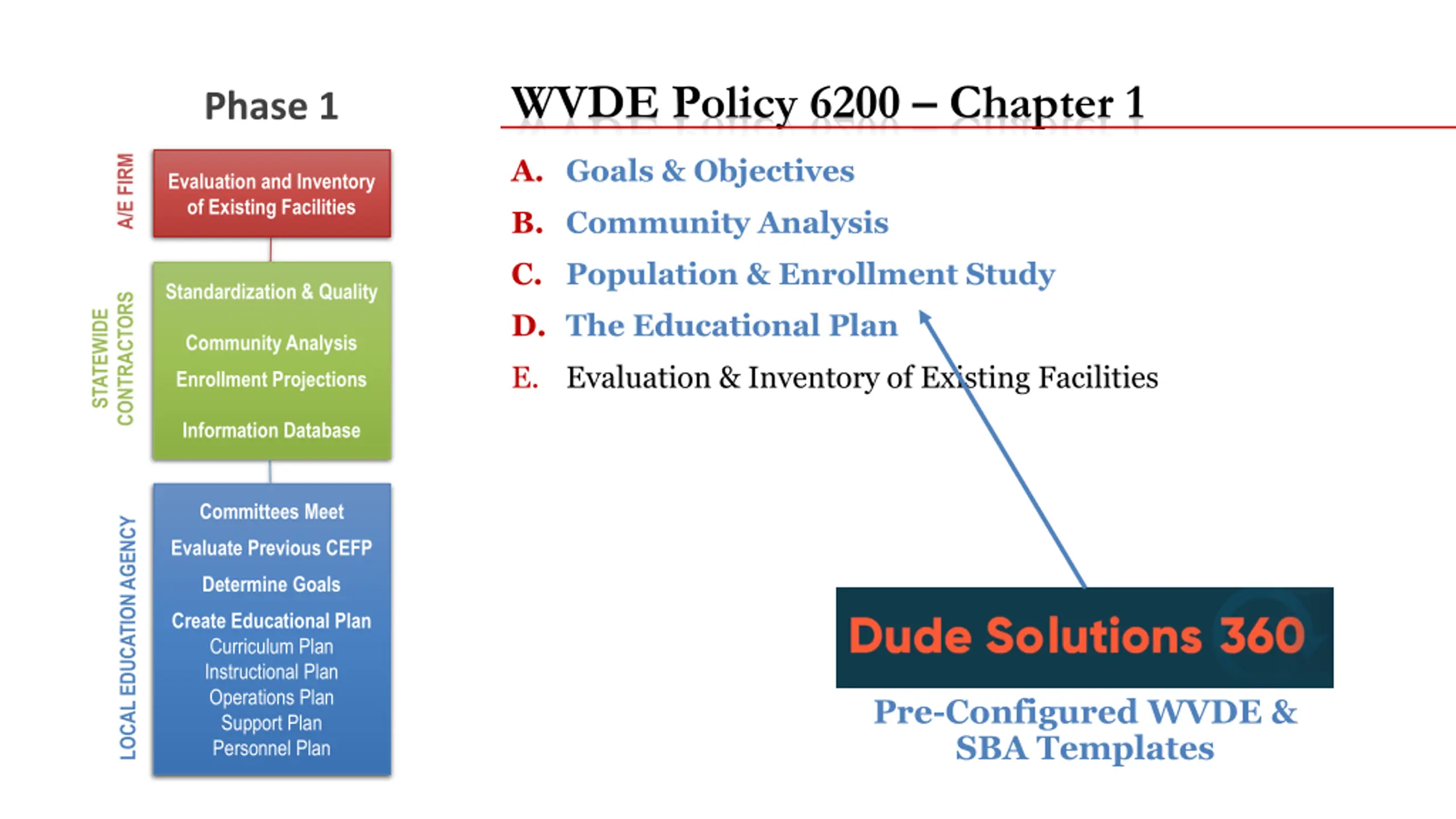 Phase 1

A/E FIRM

Evaluation and Inventory of Existing Facilities

STATEWIDE CONTRACTORS

Standardization & Quality

Community Analysis

Enrollment Projections

Information Database

LOCAL EDUCATION AGENCY

Committees Meet

Evaluate Previous CEFP

Determine Goals

Create Educational Plan
Curriculum Plan
Instructional Plan
Operations Plan
Support Plan
Personnel Plan

WVDE Policy 6200 – Chapter 1

A. Goals & Objectives

B. Community Analysis

C. Population & Enrollment Study

D. The Educational Plan

E. Evaluation & Inventory of Existing Facilities

Dude Solutions 360

Pre-Configured WVDE & SBA Templates